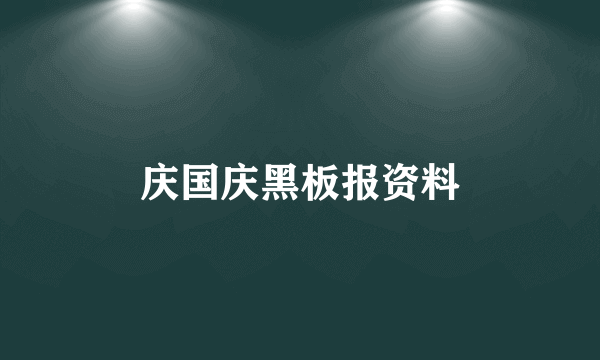 庆国庆黑板报资料